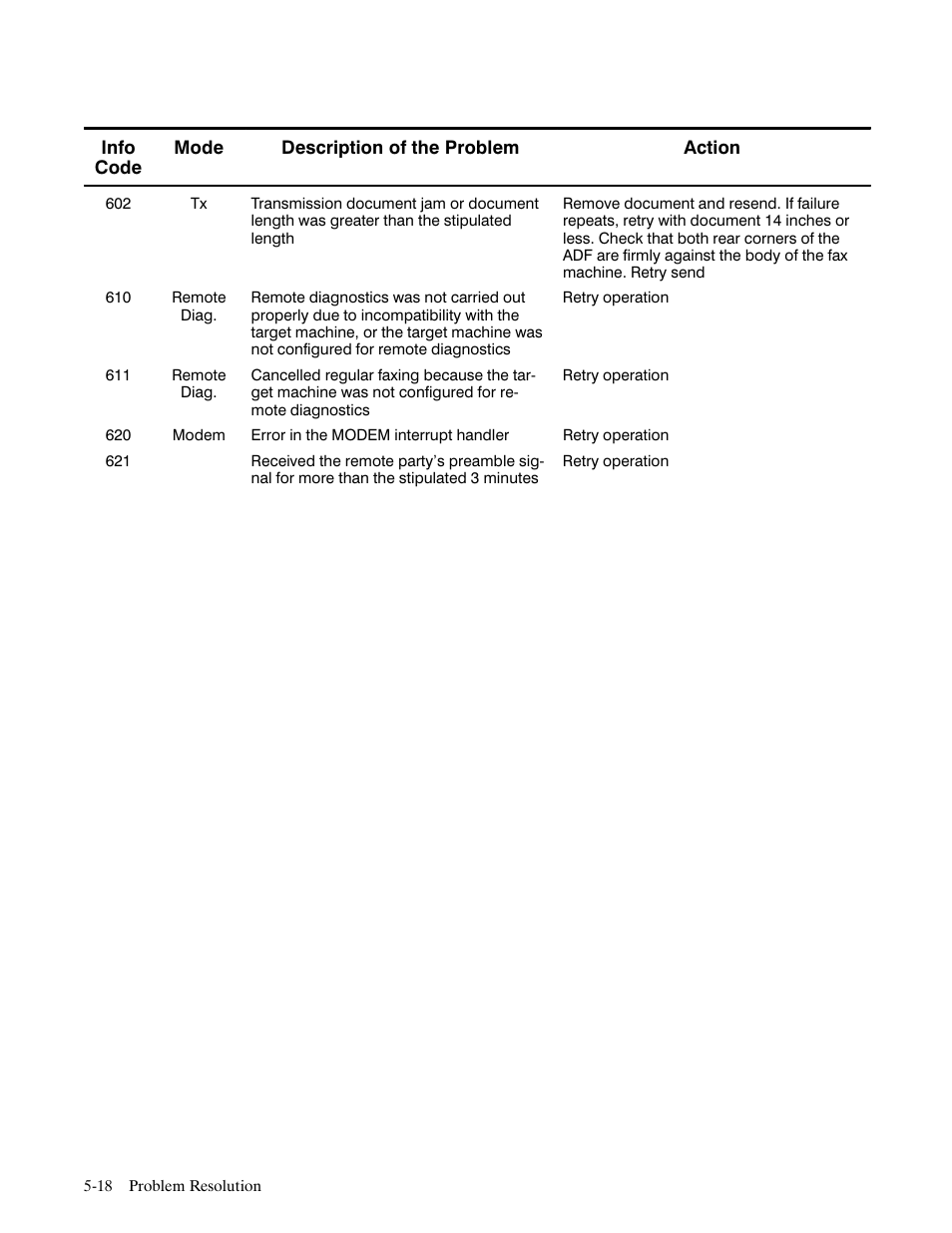 | Info Code | Mode | Description of the Problem | Action |
|---|---|---|---|
| 602 | Tx | Transmission document jam or document length was greater than the stipulated length | Remove document and resend. If failure repeats, retry with document 14 inches or less. Check that both rear corners of the ADF are firmly against the body of the fax machine. Retry send |
| 610 | Remote Diag. | Remote diagnostics was not carried out properly due to incompatibility with the target machine, or the target machine was not configured for remote diagnostics | Retry operation |
| 611 | Remote Diag. | Cancelled regular faxing because the target machine was not configured for remote diagnostics | Retry operation |
| 620 | Modem | Error in the MODEM interrupt handler | Retry operation |
| 621 | | Received the remote party's preamble signal for more than the stipulated 3 minutes | Retry operation |

5-18 Problem Resolution